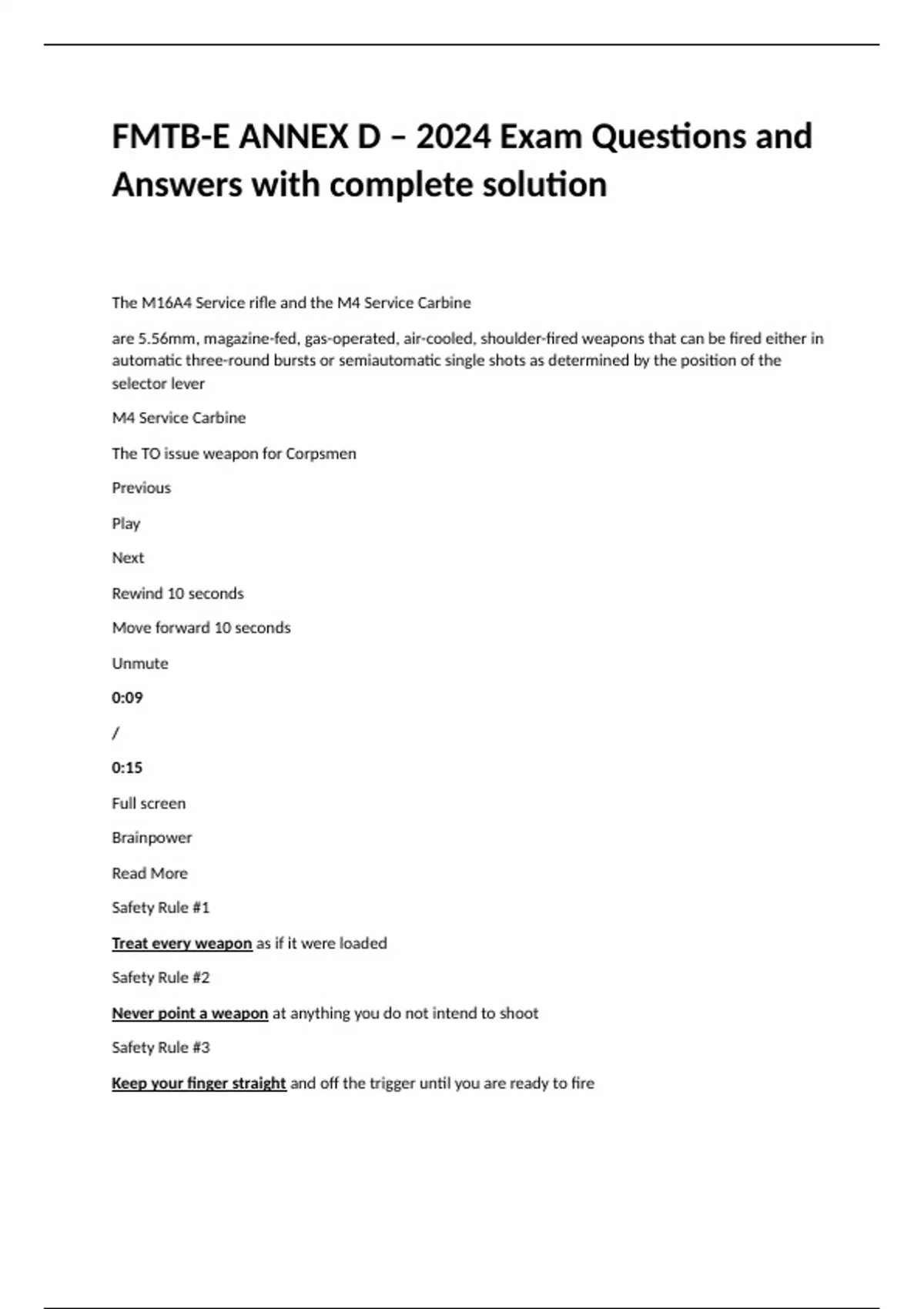 FMTB-E ANNEX D – 2024 Exam Questions and Answers with complete solution

The M16A4 Service rifle and the M4 Service Carbine

are 5.56mm, magazine-fed, gas-operated, air-cooled, shoulder-fired weapons that can be fired either in automatic three-round bursts or semiautomatic single shots as determined by the position of the selector lever

M4 Service Carbine

The TO issue weapon for Corpsmen

Previous

Play

Next

Rewind 10 seconds

Move forward 10 seconds

Unmute

0:09

/

0:15

Full screen

Brainpower

Read More

Safety Rule #1

Treat every weapon as if it were loaded

Safety Rule #2

Never point a weapon at anything you do not intend to shoot

Safety Rule #3

Keep your finger straight and off the trigger until you are ready to fire